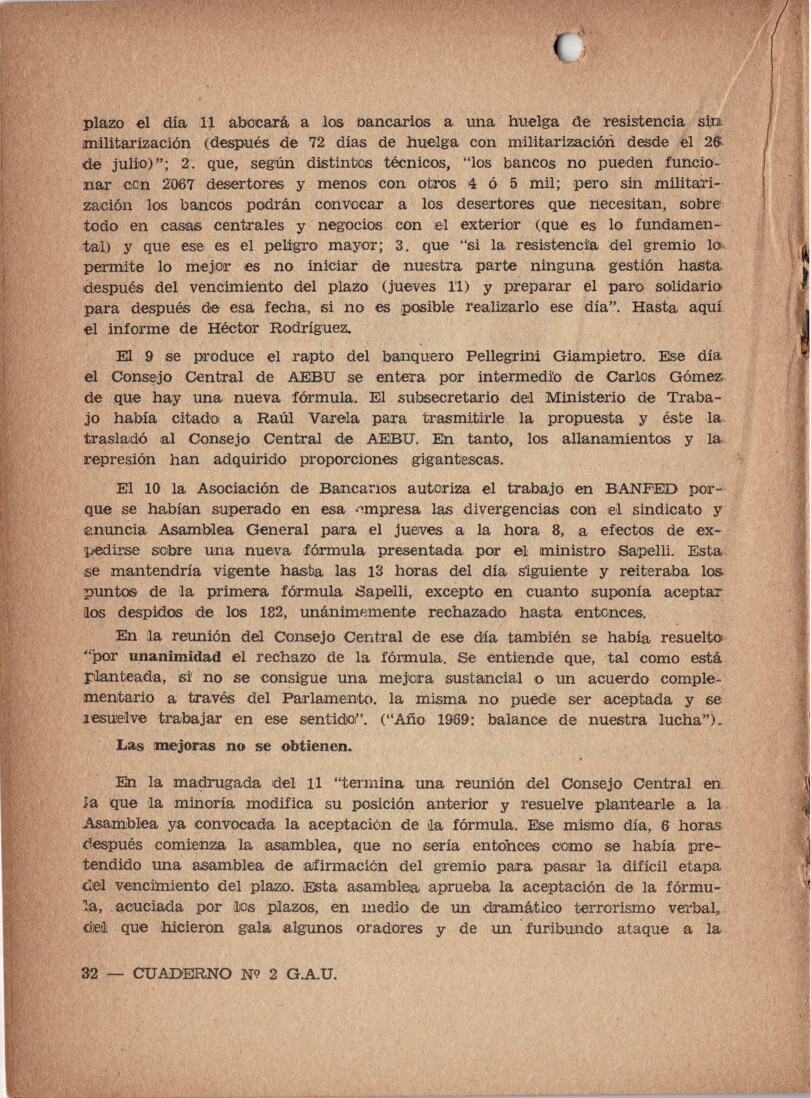 plazo el día 11 abocará a los bancarios a una huelga de resistencia sin militarización (después de 72 días de huelga con militarización desde el 26 de julio)"; 2. que, según distintos técnicos, "los bancos no pueden funcionar con 2067 desertores y menos con otros 4 ó 5 mil; pero sin militarización los bancos podrán convocar a los desertores que necesitan, sobre todo en casas centrales y negocios con el exterior (que es lo fundamental) y que ese es el peligro mayor; 3. que "si la resistencia del gremio lo permite lo mejor es no iniciar de nuestra parte ninguna gestión hasta después del vencimiento del plazo (jueves 11) y preparar el paro solidario para después de esa fecha, si no es posible realizarlo ese día". Hasta aquí el informe de Héctor Rodríguez.

El 9 se produce el rapto del banquero Pellegrini Giampietro. Ese día el Consejo Central de AEBU se entera por intermedio de Carlos Gómez de que hay una nueva fórmula. El subsecretario del Ministerio de Trabajo había citado a Raúl Varela para trasmitirle la propuesta y éste la trasladó al Consejo Central de AEBU. En tanto, los allanamientos y la represión han adquirido proporciones gigantescas.

El 10 la Asociación de Bancarios autoriza el trabajo en BANFED porque se habían superado en esa empresa las divergencias con el sindicato y anuncia Asamblea General para el jueves a la hora 8, a efectos de expedirse sobre una nueva fórmula presentada por el ministro Sapelli. Esta se mantendría vigente hasta las 13 horas del día siguiente y reiteraba los puntos de la primera fórmula Sapelli, excepto en cuanto suponía aceptar los despidos de los 182, unánimemente rechazado hasta entonces.

En la reunión del Consejo Central de ese día también se había resuelto "por unanimidad el rechazo de la fórmula. Se entiende que, tal como está planteada, si no se consigue una mejora sustancial o un acuerdo complementario a través del Parlamento. la misma no puede ser aceptada y se resuelve trabajar en ese sentido". ("Año 1969: balance de nuestra lucha").

Las mejoras no se obtienen.

En la madrugada del 11 "termina una reunión del Consejo Central en la que la minoría modifica su posición anterior y resuelve plantearle a la Asamblea ya convocada la aceptación de la fórmula. Ese mismo día, 6 horas después comienza la asamblea, que no sería entonces como se había pretendido una asamblea de afirmación del gremio para pasar la difícil etapa del vencimiento del plazo. Esta asamblea aprueba la aceptación de la fórmula, acuciada por los plazos, en medio de un dramático terrorismo verbal, del que hicieron gala algunos oradores y de un furibundo ataque a la

32 — CUADERNO Nº 2 G.A.U.